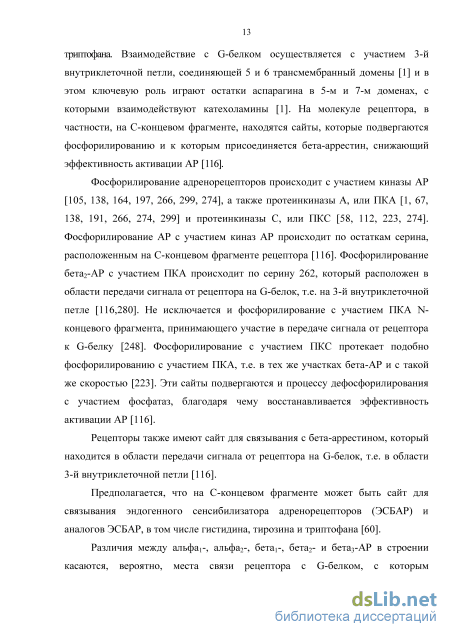 13

триптофана. Взаимодействие с G-белком осуществляется с участием 3-й внутриклеточной петли, соединяющей 5 и 6 трансмембранный домены [1] и в этом ключевую роль играют остатки аспарагина в 5-м и 7-м доменах, с которыми взаимодействуют катехоламины [1]. На молекуле рецептора, в частности, на С-концевом фрагменте, находятся сайты, которые подвергаются фосфорилированию и к которым присоединяется бета-аррестин, снижающий эффективность активации АР [116].

Фосфорилирование адренорецепторов происходит с участием киназы АР [105, 138, 164, 197, 266, 299, 274], а также протеинкиназы А, или ПКА [1, 67, 138, 191, 266, 274, 299] и протеинкиназы С, или ПКС [58, 112, 223, 274]. Фосфорилирование АР с участием киназ АР происходит по остаткам серина, расположенным на С-концевом фрагменте рецептора [116]. Фосфорилирование бета$_2$-АР с участием ПКА происходит по серину 262, который расположен в области передачи сигнала от рецептора на G-белок, т.е. на 3-й внутриклеточной петле [116,280]. Не исключается и фосфорилирование с участием ПКА N-концевого фрагмента, принимающего участие в передаче сигнала от рецептора к G-белку [248]. Фосфорилирование с участием ПКС протекает подобно фосфорилированию с участием ПКА, т.е. в тех же участках бета-АР и с такой же скоростью [223]. Эти сайты подвергаются и процессу дефосфорилирования с участием фосфатаз, благодаря чему восстанавливается эффективность активации АР [116].

Рецепторы также имеют сайт для связывания с бета-аррестином, который находится в области передачи сигнала от рецептора на G-белок, т.е. в области 3-й внутриклеточной петли [116].

Предполагается, что на С-концевом фрагменте может быть сайт для связывания эндогенного сенсибилизатора адренорецепторов (ЭСБАР) и аналогов ЭСБАР, в том числе гистидина, тирозина и триптофана [60].

Различия между альфа$_1$-, альфа$_2$-, бета$_1$-, бета$_2$- и бета$_3$-АР в строении касаются, вероятно, места связи рецептора с G-белком, с которым

dsLib.net
библиотека диссертаций